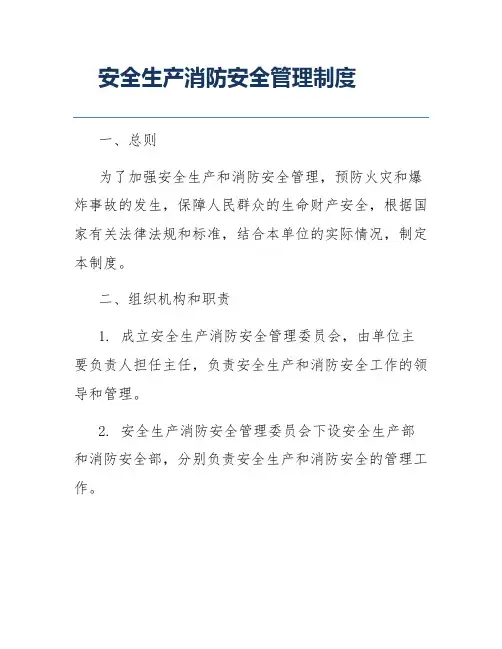 安全生产消防安全管理制度

一、总则

为了加强安全生产和消防安全管理，预防火灾和爆炸事故的发生，保障人民群众的生命财产安全，根据国家有关法律法规和标准，结合本单位的实际情况，制定本制度。

二、组织机构和职责

1. 成立安全生产消防安全管理委员会，由单位主要负责人担任主任，负责安全生产和消防安全工作的领导和管理。

2. 安全生产消防安全管理委员会下设安全生产部和消防安全部，分别负责安全生产和消防安全的管理工作。